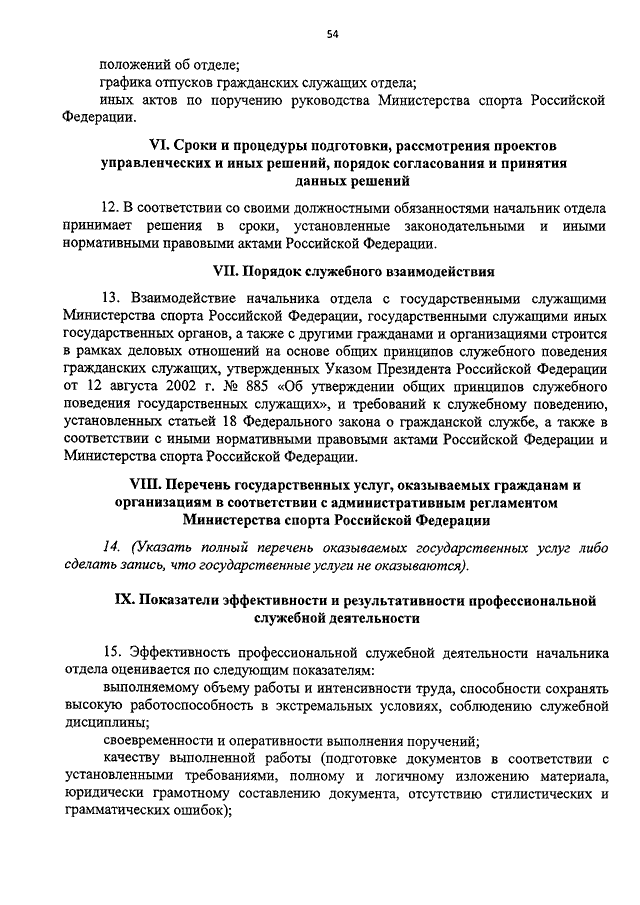 54

положений об отделе;

графика отпусков гражданских служащих отдела;

иных актов по поручению руководства Министерства спорта Российской Федерации.

VI. Сроки и процедуры подготовки, рассмотрения проектов управленческих и иных решений, порядок согласования и принятия данных решений

12. В соответствии со своими должностными обязанностями начальник отдела принимает решения в сроки, установленные законодательными и иными нормативными правовыми актами Российской Федерации.

VII. Порядок служебного взаимодействия

13. Взаимодействие начальника отдела с государственными служащими Министерства спорта Российской Федерации, государственными служащими иных государственных органов, а также с другими гражданами и организациями строится в рамках деловых отношений на основе общих принципов служебного поведения гражданских служащих, утвержденных Указом Президента Российской Федерации от 12 августа 2002 г. № 885 «Об утверждении общих принципов служебного поведения государственных служащих», и требований к служебному поведению, установленных статьей 18 Федерального закона о гражданской службе, а также в соответствии с иными нормативными правовыми актами Российской Федерации и Министерства спорта Российской Федерации.

VIII. Перечень государственных услуг, оказываемых гражданам и организациям в соответствии с административным регламентом Министерства спорта Российской Федерации

14. (Указать полный перечень оказываемых государственных услуг либо сделать запись, что государственные услуги не оказываются).

IX. Показатели эффективности и результативности профессиональной служебной деятельности

15. Эффективность профессиональной служебной деятельности начальника отдела оценивается по следующим показателям:

выполняемому объему работы и интенсивности труда, способности сохранять высокую работоспособность в экстремальных условиях, соблюдению служебной дисциплины;

своевременности и оперативности выполнения поручений;

качеству выполненной работы (подготовке документов в соответствии с установленными требованиями, полному и логичному изложению материала, юридически грамотному составлению документа, отсутствию стилистических и грамматических ошибок);